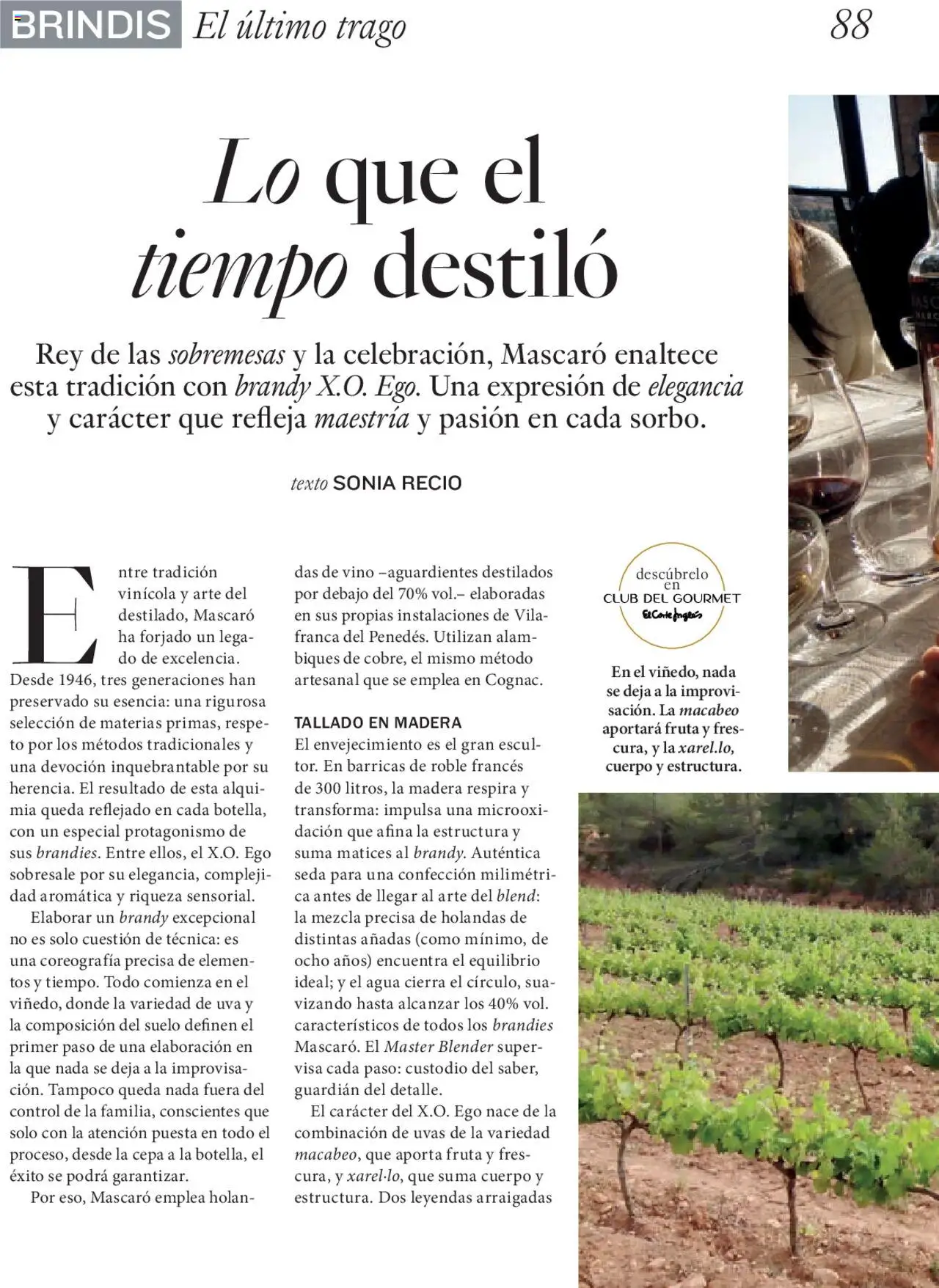 BRINDIS El último trago 88

Lo que el tiempo destiló

Rey de las sobremesas y la celebración, Mascaró enaltece esta tradición con brandy X.O. Ego. Una expresión de elegancia y carácter que refleja maestría y pasión en cada sorbo.

texto SONIA RECIO

Entre tradición vinícola y arte del destilado, Mascaró ha forjado un legado de excelencia. Desde 1946, tres generaciones han preservado su esencia: una rigurosa selección de materias primas, respeto por los métodos tradicionales y una devoción inquebrantable por su herencia. El resultado de esta alquimia queda reflejado en cada botella, con un especial protagonismo de sus brandies. Entre ellos, el X.O. Ego sobresale por su elegancia, complejidad aromática y riqueza sensorial.

Elaborar un brandy excepcional no es solo cuestión de técnica: es una coreografía precisa de elementos y tiempo. Todo comienza en el viñedo, donde la variedad de uva y la composición del suelo definen el primer paso de una elaboración en la que nada se deja a la improvisación. Tampoco queda nada fuera del control de la familia, conscientes que solo con la atención puesta en todo el proceso, desde la cepa a la botella, el éxito se podrá garantizar.

Por eso, Mascaró emplea holandas de vino –aguardientes destilados por debajo del 70% vol.– elaboradas en sus propias instalaciones de Vilafranca del Penedés. Utilizan alambiques de cobre, el mismo método artesanal que se emplea en Cognac.

TALLADO EN MADERA
El envejecimiento es el gran escultor. En barricas de roble francés de 300 litros, la madera respira y transforma: impulsa una microoxidación que afina la estructura y suma matices al brandy. Auténtica seda para una confección milimétrica antes de llegar al arte del blend: la mezcla precisa de holandas de distintas añadas (como mínimo, de ocho años) encuentra el equilibrio ideal; y el agua cierra el círculo, suavizando hasta alcanzar los 40% vol. característicos de todos los brandies Mascaró. El Master Blender supervisa cada paso: custodio del saber, guardián del detalle.

El carácter del X.O. Ego nace de la combinación de uvas de la variedad macabeo, que aporta fruta y frescura, y xarel·lo, que suma cuerpo y estructura. Dos leyendas arraigadas

descúbrelo en CLUB DEL GOURMET El Corte Inglés

En el viñedo, nada se deja a la improvisación. La macabeo aportará fruta y frescura, y la xarel.lo, cuerpo y estructura.